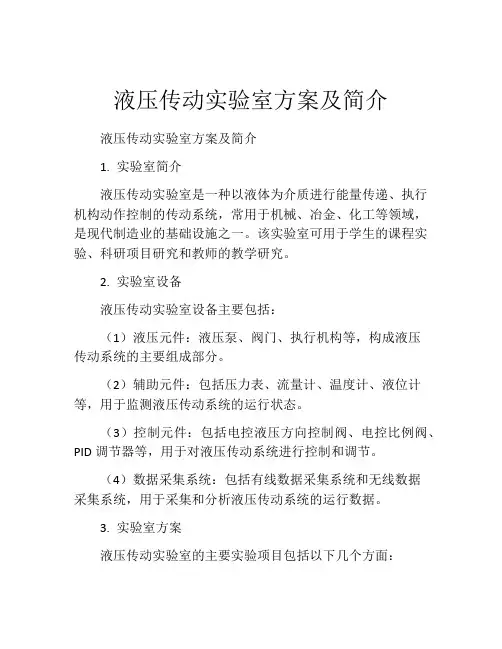 液压传动实验室方案及简介

液压传动实验室方案及简介

1. 实验室简介

液压传动实验室是一种以液体为介质进行能量传递、执行机构动作控制的传动系统，常用于机械、冶金、化工等领域，是现代制造业的基础设施之一。该实验室可用于学生的课程实验、科研项目研究和教师的教学研究。

2. 实验室设备

液压传动实验室设备主要包括：

（1）液压元件：液压泵、阀门、执行机构等，构成液压传动系统的主要组成部分。

（2）辅助元件：包括压力表、流量计、温度计、液位计等，用于监测液压传动系统的运行状态。

（3）控制元件：包括电控液压方向控制阀、电控比例阀、PID 调节器等，用于对液压传动系统进行控制和调节。

（4）数据采集系统：包括有线数据采集系统和无线数据采集系统，用于采集和分析液压传动系统的运行数据。

3. 实验室方案

液压传动实验室的主要实验项目包括以下几个方面：